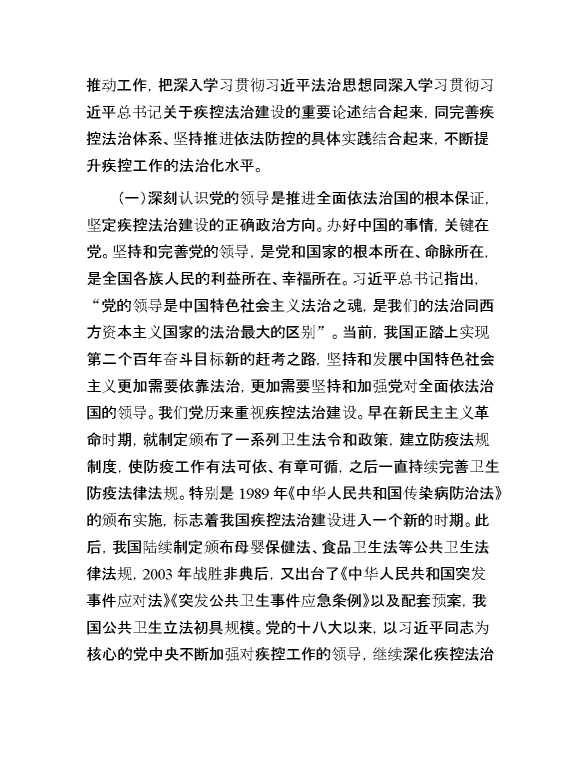 推动工作，把深入学习贯彻习近平法治思想同深入学习贯彻习近平总书记关于疾控法治建设的重要论述结合起来，同完善疾控法治体系、坚持推进依法防控的具体实践结合起来，不断提升疾控工作的法治化水平。

（一）深刻认识党的领导是推进全面依法治国的根本保证，坚定疾控法治建设的正确政治方向。办好中国的事情，关键在党。坚持和完善党的领导，是党和国家的根本所在、命脉所在，是全国各族人民的利益所在、幸福所在。习近平总书记指出，“党的领导是中国特色社会主义法治之魂，是我们的法治同西方资本主义国家的法治最大的区别”。当前，我国正踏上实现第二个百年奋斗目标新的赶考之路，坚持和发展中国特色社会主义更加需要依靠法治，更加需要坚持和加强党对全面依法治国的领导。我们党历来重视疾控法治建设。早在新民主主义革命时期，就制定颁布了一系列卫生法令和政策，建立防疫法规制度，使防疫工作有法可依、有章可循，之后一直持续完善卫生防疫法律法规。特别是 1989 年《中华人民共和国传染病防治法》的颁布实施，标志着我国疾控法治建设进入一个新的时期。此后，我国陆续制定颁布母婴保健法、食品卫生法等公共卫生法律法规，2003 年战胜非典后，又出台了《中华人民共和国突发事件应对法》《突发公共卫生事件应急条例》以及配套预案，我国公共卫生立法初具规模。党的十八大以来，以习近平同志为核心的党中央不断加强对疾控工作的领导，继续深化疾控法治